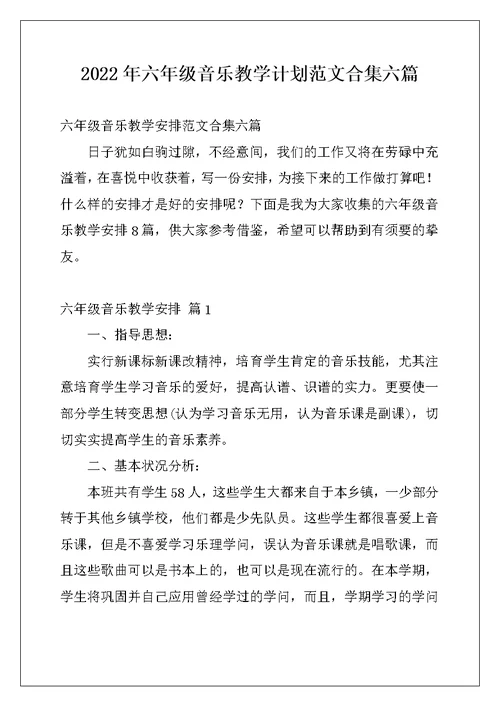 2022年六年级音乐教学计划范文合集六篇

六年级音乐教学安排范文合集六篇

日子犹如白驹过隙，不经意间，我们的工作又将在劳碌中充溢着，在喜悦中收获着，写一份安排，为接下来的工作做打算吧！什么样的安排才是好的安排呢？下面是我为大家收集的六年级音乐教学安排8篇，供大家参考借鉴，希望可以帮助到有须要的挚友。

六年级音乐教学安排 篇1

一、指导思想:

实行新课标新课改精神，培育学生肯定的音乐技能，尤其注意培育学生学习音乐的爱好，提高认谱、识谱的实力。更要使一部分学生转变思想(认为学习音乐无用，认为音乐课是副课)，切切实实提高学生的音乐素养。

二、基本状况分析:

本班共有学生58人，这些学生大都来自于本乡镇，一少部分转于其他乡镇学校，他们都是少先队员。这些学生都很喜爱上音乐课，但是不喜爱学习乐理学问，误认为音乐课就是唱歌课，而且这些歌曲可以是书本上的，也可以是现在流行的。在本学期，学生将巩固并自己应用曾经学过的学问，而且，学期学习的学问